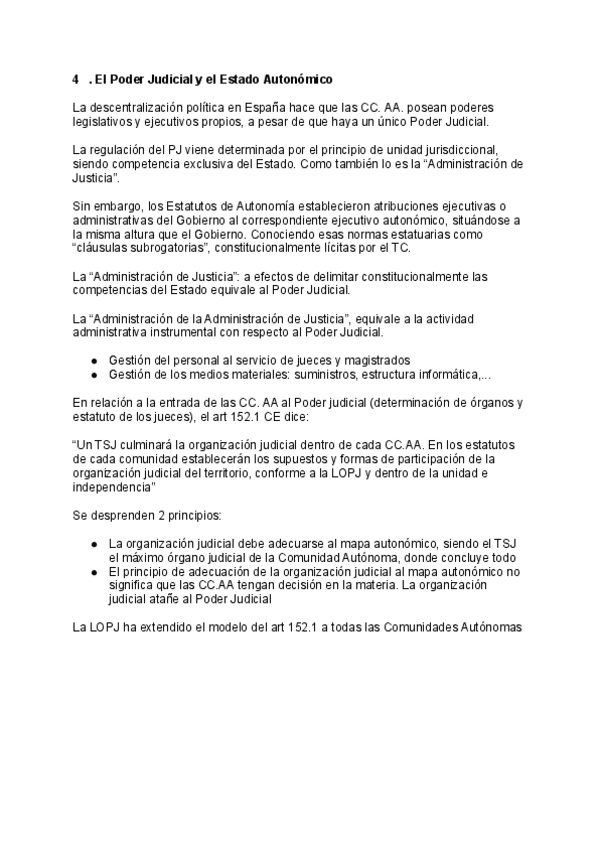 4 . El Poder Judicial y el Estado Autonómico

La descentralización política en España hace que las CC. AA. posean poderes legislativos y ejecutivos propios, a pesar de que haya un único Poder Judicial.

La regulación del PJ viene determinada por el principio de unidad jurisdiccional, siendo competencia exclusiva del Estado. Como también lo es la “Administración de Justicia”.

Sin embargo, los Estatutos de Autonomía establecieron atribuciones ejecutivas o administrativas del Gobierno al correspondiente ejecutivo autonómico, situándose a la misma altura que el Gobierno. Conociendo esas normas estatuarias como “cláusulas subrogatorias”, constitucionalmente lícitas por el TC.

La “Administración de Justicia”: a efectos de delimitar constitucionalmente las competencias del Estado equivale al Poder Judicial.

La “Administración de la Administración de Justicia”, equivale a la actividad administrativa instrumental con respecto al Poder Judicial.

- Gestión del personal al servicio de jueces y magistrados
- Gestión de los medios materiales: suministros, estructura informática,...

En relación a la entrada de las CC. AA al Poder judicial (determinación de órganos y estatuto de los jueces), el art 152.1 CE dice:

“Un TSJ culminará la organización judicial dentro de cada CC.AA. En los estatutos de cada comunidad establecerán los supuestos y formas de participación de la organización judicial del territorio, conforme a la LOPJ y dentro de la unidad e independencia”

Se desprenden 2 principios:

- La organización judicial debe adecuarse al mapa autonómico, siendo el TSJ el máximo órgano judicial de la Comunidad Autónoma, donde concluye todo
- El principio de adecuación de la organización judicial al mapa autonómico no significa que las CC.AA tengan decisión en la materia. La organización judicial atañe al Poder Judicial

La LOPJ ha extendido el modelo del art 152.1 a todas las Comunidades Autónomas